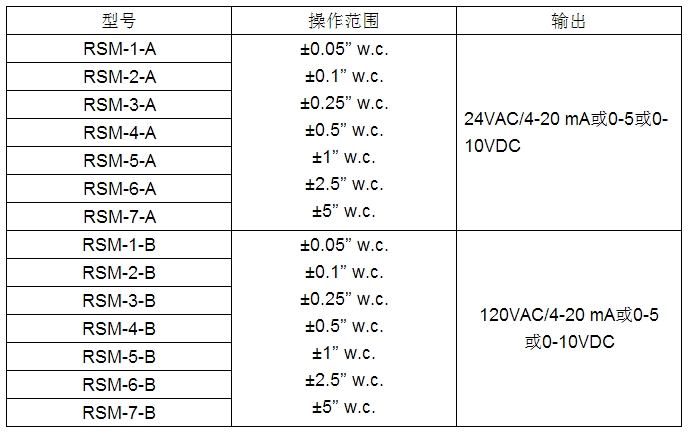 | 型号 | 操作范围 | 输出 |
|---|---|---|
| RSM-1-A | ±0.05” w.c. | 24VAC/4-20 mA或0-5或0-10VDC |
| RSM-2-A | ±0.1” w.c. | |
| RSM-3-A | ±0.25” w.c. | |
| RSM-4-A | ±0.5” w.c. | |
| RSM-5-A | ±1” w.c. | |
| RSM-6-A | ±2.5” w.c. | |
| RSM-7-A | ±5” w.c. | |
| RSM-1-B | ±0.05” w.c. | 120VAC/4-20 mA或0-5或0-10VDC |
| RSM-2-B | ±0.1” w.c. | |
| RSM-3-B | ±0.25” w.c. | |
| RSM-4-B | ±0.5” w.c. | |
| RSM-5-B | ±1” w.c. | |
| RSM-6-B | ±2.5” w.c. | |
| RSM-7-B | ±5” w.c. | |